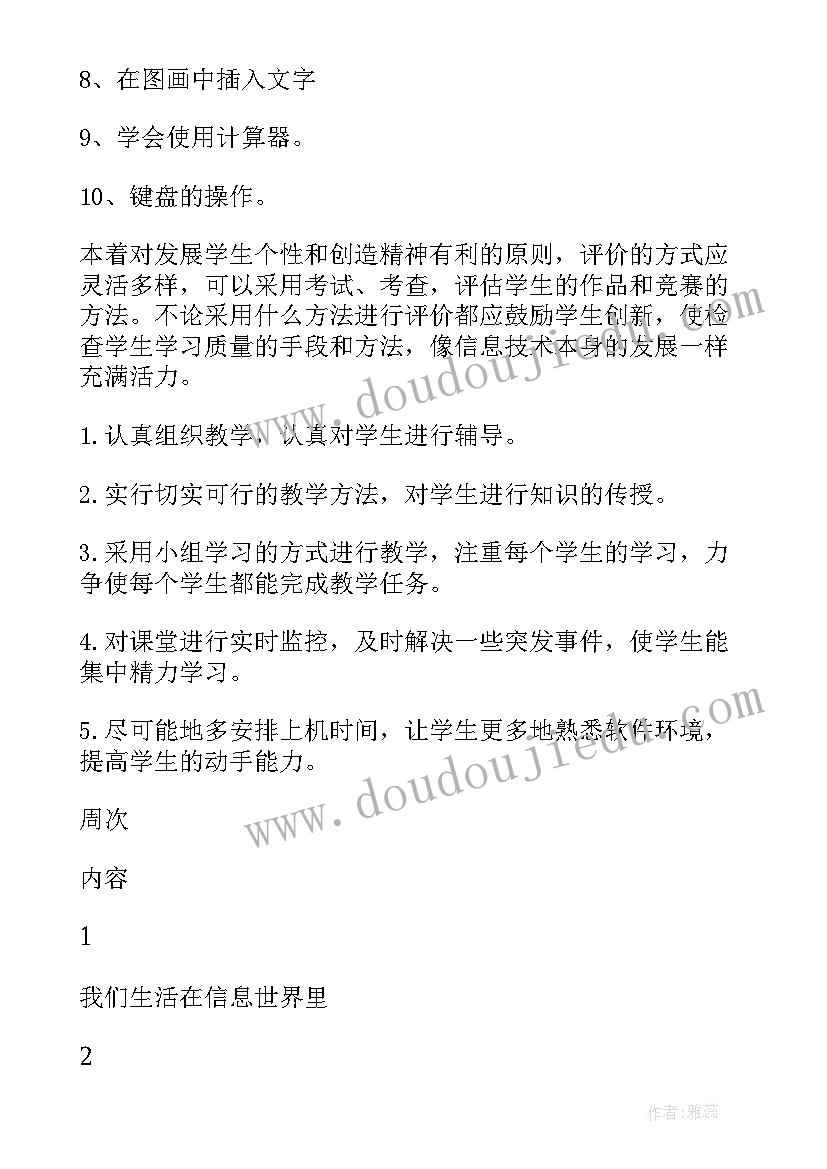 8、在图画中插入文字

9、学会使用计算器。

10、键盘的操作。

本着对发展学生个性和创造精神有利的原则，评价的方式应灵活多样，可以采用考试、考查，评估学生的作品和竞赛的方法。不论采用什么方法进行评价都应鼓励学生创新，使检查学生学习质量的手段和方法，像信息技术本身的发展一样充满活力。

1.认真组织教学，认真对学生进行辅导。

2.实行切实可行的教学方法，对学生进行知识的传授。

3.采用小组学习的方式进行教学，注重每个学生的学习，力争使每个学生都能完成教学任务。

4.对课堂进行实时监控，及时解决一些突发事件，使学生能集中精力学习。

5.尽可能地多安排上机时间，让学生更多地熟悉软件环境，提高学生的动手能力。

周次

内容

1

我们生活在信息世界里

2

www.doudoujiedu.com

www.doudoujiedu.com

作者：雅蕊